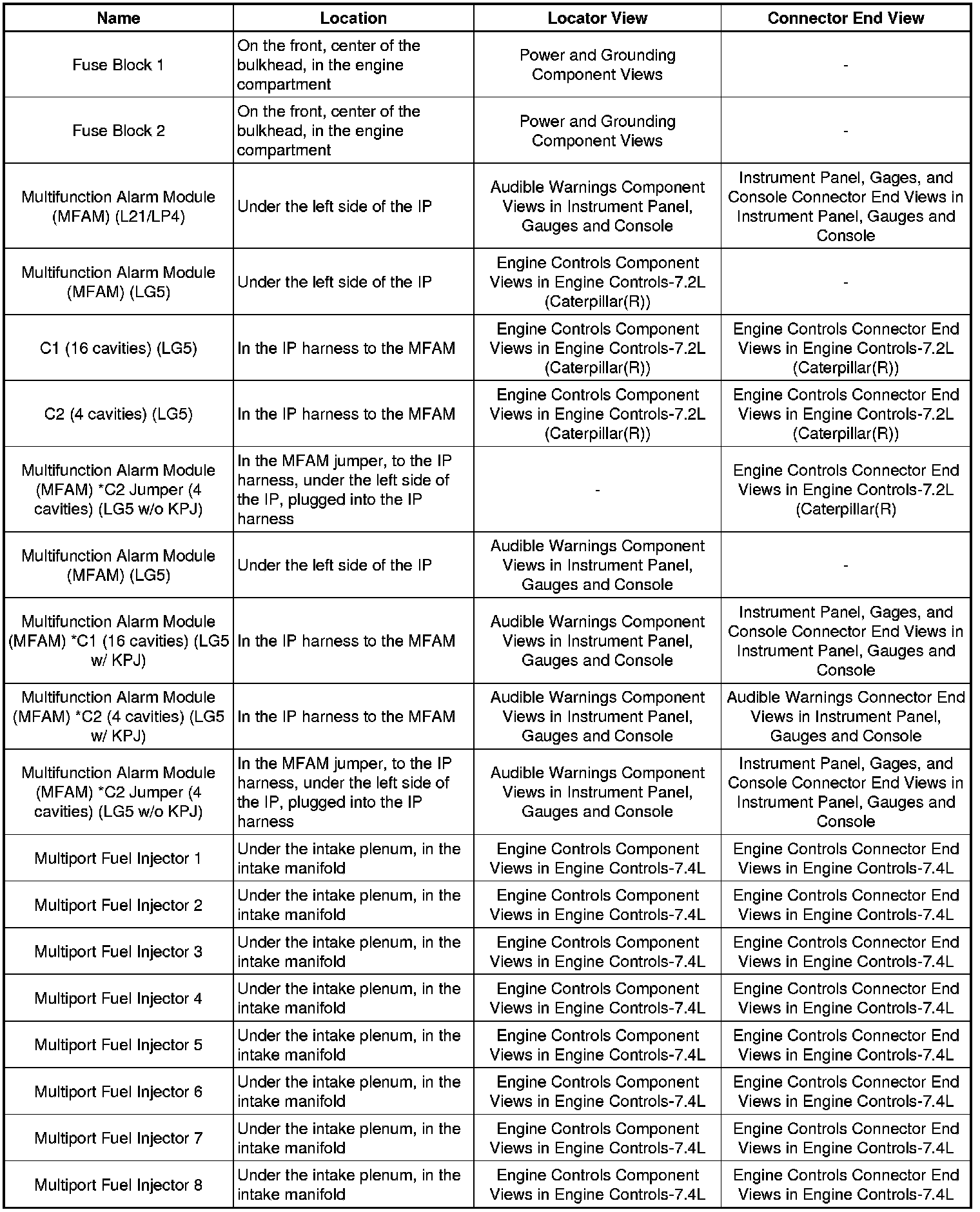 | Name | Location | Locator View | Connector End View |
|---|---|---|---|
| Fuse Block 1 | On the front, center of the bulkhead, in the engine compartment | Power and Grounding Component Views | - |
| Fuse Block 2 | On the front, center of the bulkhead, in the engine compartment | Power and Grounding Component Views | - |
| Multifunction Alarm Module (MFAM) (L21/LP4) | Under the left side of the IP | Audible Warnings Component Views in Instrument Panel, Gauges and Console | Instrument Panel, Gages, and Console Connector End Views in Instrument Panel, Gauges and Console |
| Multifunction Alarm Module (MFAM) (LG5) | Under the left side of the IP | Engine Controls Component Views in Engine Controls-7.2L (Caterpillar(R)) | - |
| C1 (16 cavities) (LG5) | In the IP harness to the MFAM | Engine Controls Component Views in Engine Controls-7.2L (Caterpillar(R)) | Engine Controls Connector End Views in Engine Controls-7.2L (Caterpillar(R)) |
| C2 (4 cavities) (LG5) | In the IP harness to the MFAM | Engine Controls Component Views in Engine Controls-7.2L (Caterpillar(R)) | Engine Controls Connector End Views in Engine Controls-7.2L (Caterpillar(R)) |
| Multifunction Alarm Module (MFAM) *C2 Jumper (4 cavities) (LG5 w/o KPJ) | In the MFAM jumper, to the IP harness, under the left side of the IP, plugged into the IP harness | - | Engine Controls Connector End Views in Engine Controls-7.2L (Caterpillar(R) |
| Multifunction Alarm Module (MFAM) (LG5) | Under the left side of the IP | Audible Warnings Component Views in Instrument Panel, Gauges and Console | - |
| Multifunction Alarm Module (MFAM) *C1 (16 cavities) (LG5 w/ KPJ) | In the IP harness to the MFAM | Audible Warnings Component Views in Instrument Panel, Gauges and Console | Instrument Panel, Gages, and Console Connector End Views in Instrument Panel, Gauges and Console |
| Multifunction Alarm Module (MFAM) *C2 (4 cavities) (LG5 w/ KPJ) | In the IP harness to the MFAM | Audible Warnings Component Views in Instrument Panel, Gauges and Console | Audible Warnings Connector End Views in Instrument Panel, Gauges and Console |
| Multifunction Alarm Module (MFAM) *C2 Jumper (4 cavities) (LG5 w/o KPJ) | In the MFAM jumper, to the IP harness, under the left side of the IP, plugged into the IP harness | Audible Warnings Component Views in Instrument Panel, Gauges and Console | Instrument Panel, Gages, and Console Connector End Views in Instrument Panel, Gauges and Console |
| Multiport Fuel Injector 1 | Under the intake plenum, in the intake manifold | Engine Controls Component Views in Engine Controls-7.4L | Engine Controls Connector End Views in Engine Controls-7.4L |
| Multiport Fuel Injector 2 | Under the intake plenum, in the intake manifold | Engine Controls Component Views in Engine Controls-7.4L | Engine Controls Connector End Views in Engine Controls-7.4L |
| Multiport Fuel Injector 3 | Under the intake plenum, in the intake manifold | Engine Controls Component Views in Engine Controls-7.4L | Engine Controls Connector End Views in Engine Controls-7.4L |
| Multiport Fuel Injector 4 | Under the intake plenum, in the intake manifold | Engine Controls Component Views in Engine Controls-7.4L | Engine Controls Connector End Views in Engine Controls-7.4L |
| Multiport Fuel Injector 5 | Under the intake plenum, in the intake manifold | Engine Controls Component Views in Engine Controls-7.4L | Engine Controls Connector End Views in Engine Controls-7.4L |
| Multiport Fuel Injector 6 | Under the intake plenum, in the intake manifold | Engine Controls Component Views in Engine Controls-7.4L | Engine Controls Connector End Views in Engine Controls-7.4L |
| Multiport Fuel Injector 7 | Under the intake plenum, in the intake manifold | Engine Controls Component Views in Engine Controls-7.4L | Engine Controls Connector End Views in Engine Controls-7.4L |
| Multiport Fuel Injector 8 | Under the intake plenum, in the intake manifold | Engine Controls Component Views in Engine Controls-7.4L | Engine Controls Connector End Views in Engine Controls-7.4L |